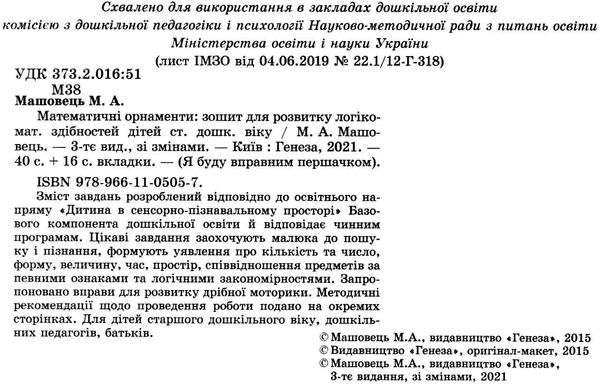 Схвалено для використання в закладах дошкільної освіти комісією з дошкільної педагогіки і психології Науково-методичної ради з питань освіти Міністерства освіти і науки України
(лист ІМЗО від 04.06.2019 № 22.1/12-Г-318)

УДК 373.2.016:51
М38

Машовець М. А.

Математичні орнаменти: зошит для розвитку логіко-мат. здібностей дітей ст. дошк. віку / М. А. Машовець. — 3-тє вид., зі змінами. — Київ : Генеза, 2021. — 40 с. + 16 с. вкладки. — (Я буду вправним першачком).

ISBN 978-966-11-0505-7.

Зміст завдань розроблений відповідно до освітнього напряму «Дитина в сенсорно-пізнавальному просторі» Базового компонента дошкільної освіти й відповідає чинним програмам. Цікаві завдання заохочують малюка до пошуку і пізнання, формують уявлення про кількість та число, форму, величину, час, простір, співвідношення предметів за певними ознаками та логічними закономірностями. Запропоновано вправи для розвитку дрібної моторики. Методичні рекомендації щодо проведення роботи подано на окремих сторінках. Для дітей старшого дошкільного віку, дошкільних педагогів, батьків.

© Машовець М.А., видавництво «Генеза», 2015
© Видавництво «Генеза», оригінал-макет, 2015
© Машовець М.А., видавництво «Генеза», 3-тє видання, зі змінами, 2021